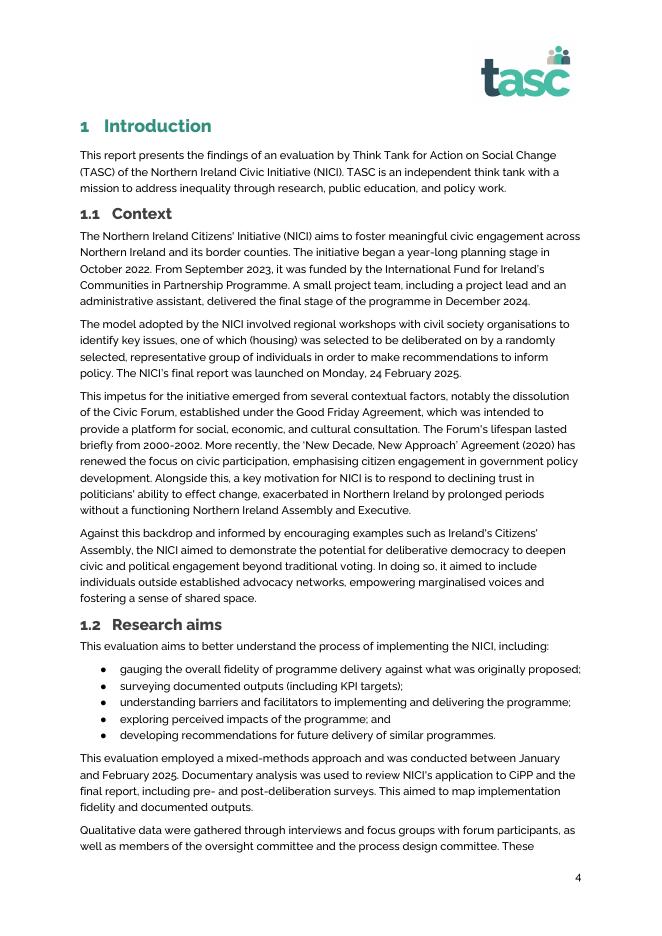 tasc

1 Introduction

This report presents the findings of an evaluation by Think Tank for Action on Social Change (TASC) of the Northern Ireland Civic Initiative (NICI). TASC is an independent think tank with a mission to address inequality through research, public education, and policy work.

1.1 Context

The Northern Ireland Citizens' Initiative (NICI) aims to foster meaningful civic engagement across Northern Ireland and its border counties. The initiative began a year-long planning stage in October 2022. From September 2023, it was funded by the International Fund for Ireland's Communities in Partnership Programme. A small project team, including a project lead and an administrative assistant, delivered the final stage of the programme in December 2024.

The model adopted by the NICI involved regional workshops with civil society organisations to identify key issues, one of which (housing) was selected to be deliberated on by a randomly selected, representative group of individuals in order to make recommendations to inform policy. The NICI's final report was launched on Monday, 24 February 2025.

This impetus for the initiative emerged from several contextual factors, notably the dissolution of the Civic Forum, established under the Good Friday Agreement, which was intended to provide a platform for social, economic, and cultural consultation. The Forum's lifespan lasted briefly from 2000-2002. More recently, the 'New Decade, New Approach' Agreement (2020) has renewed the focus on civic participation, emphasising citizen engagement in government policy development. Alongside this, a key motivation for NICI is to respond to declining trust in politicians' ability to effect change, exacerbated in Northern Ireland by prolonged periods without a functioning Northern Ireland Assembly and Executive.

Against this backdrop and informed by encouraging examples such as Ireland's Citizens' Assembly, the NICI aimed to demonstrate the potential for deliberative democracy to deepen civic and political engagement beyond traditional voting. In doing so, it aimed to include individuals outside established advocacy networks, empowering marginalised voices and fostering a sense of shared space.

1.2 Research aims

This evaluation aims to better understand the process of implementing the NICI, including:

● gauging the overall fidelity of programme delivery against what was originally proposed;
● surveying documented outputs (including KPI targets);
● understanding barriers and facilitators to implementing and delivering the programme;
● exploring perceived impacts of the programme; and
● developing recommendations for future delivery of similar programmes.

This evaluation employed a mixed-methods approach and was conducted between January and February 2025. Documentary analysis was used to review NICI's application to CiPP and the final report, including pre- and post-deliberation surveys. This aimed to map implementation fidelity and documented outputs.

Qualitative data were gathered through interviews and focus groups with forum participants, as well as members of the oversight committee and the process design committee. These

4